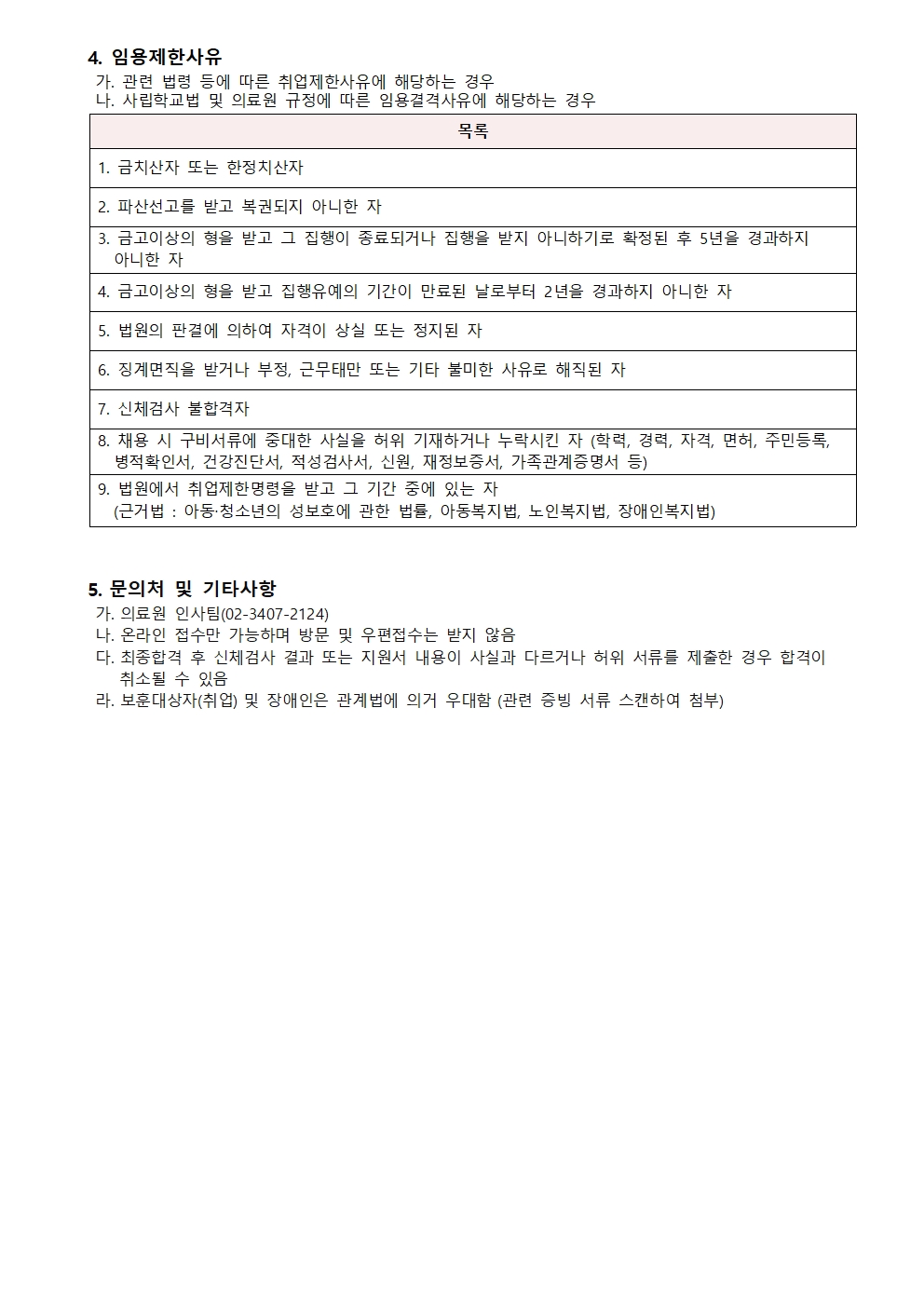 4. 임용제한사유

가. 관련 법령 등에 따른 취업제한사유에 해당하는 경우
나. 사립학교법 및 의료원 규정에 따른 임용결격사유에 해당하는 경우

| 목록 |
|---|
| 1. 금치산자 또는 한정치산자 |
| 2. 파산선고를 받고 복권되지 아니한 자 |
| 3. 금고이상의 형을 받고 그 집행이 종료되거나 집행을 받지 아니하기로 확정된 후 5년을 경과하지 아니한 자 |
| 4. 금고이상의 형을 받고 집행유예의 기간이 만료된 날로부터 2년을 경과하지 아니한 자 |
| 5. 법원의 판결에 의하여 자격이 상실 또는 정지된 자 |
| 6. 징계면직을 받거나 부정, 근무태만 또는 기타 불미한 사유로 해직된 자 |
| 7. 신체검사 불합격자 |
| 8. 채용 시 구비서류에 중대한 사실을 허위 기재하거나 누락시킨 자 (학력, 경력, 자격, 면허, 주민등록, 병적확인서, 건강진단서, 적성검사서, 신원, 재정보증서, 가족관계증명서 등) |
| 9. 법원에서 취업제한명령을 받고 그 기간 중에 있는 자 (근거법 : 아동·청소년의 성보호에 관한 법률, 아동복지법, 노인복지법, 장애인복지법) |

5. 문의처 및 기타사항

가. 의료원 인사팀(02-3407-2124)
나. 온라인 접수만 가능하며 방문 및 우편접수는 받지 않음
다. 최종합격 후 신체검사 결과 또는 지원서 내용이 사실과 다르거나 허위 서류를 제출한 경우 합격이 취소될 수 있음
라. 보훈대상자(취업) 및 장애인은 관계법에 의거 우대함 (관련 증빙 서류 스캔하여 첨부)